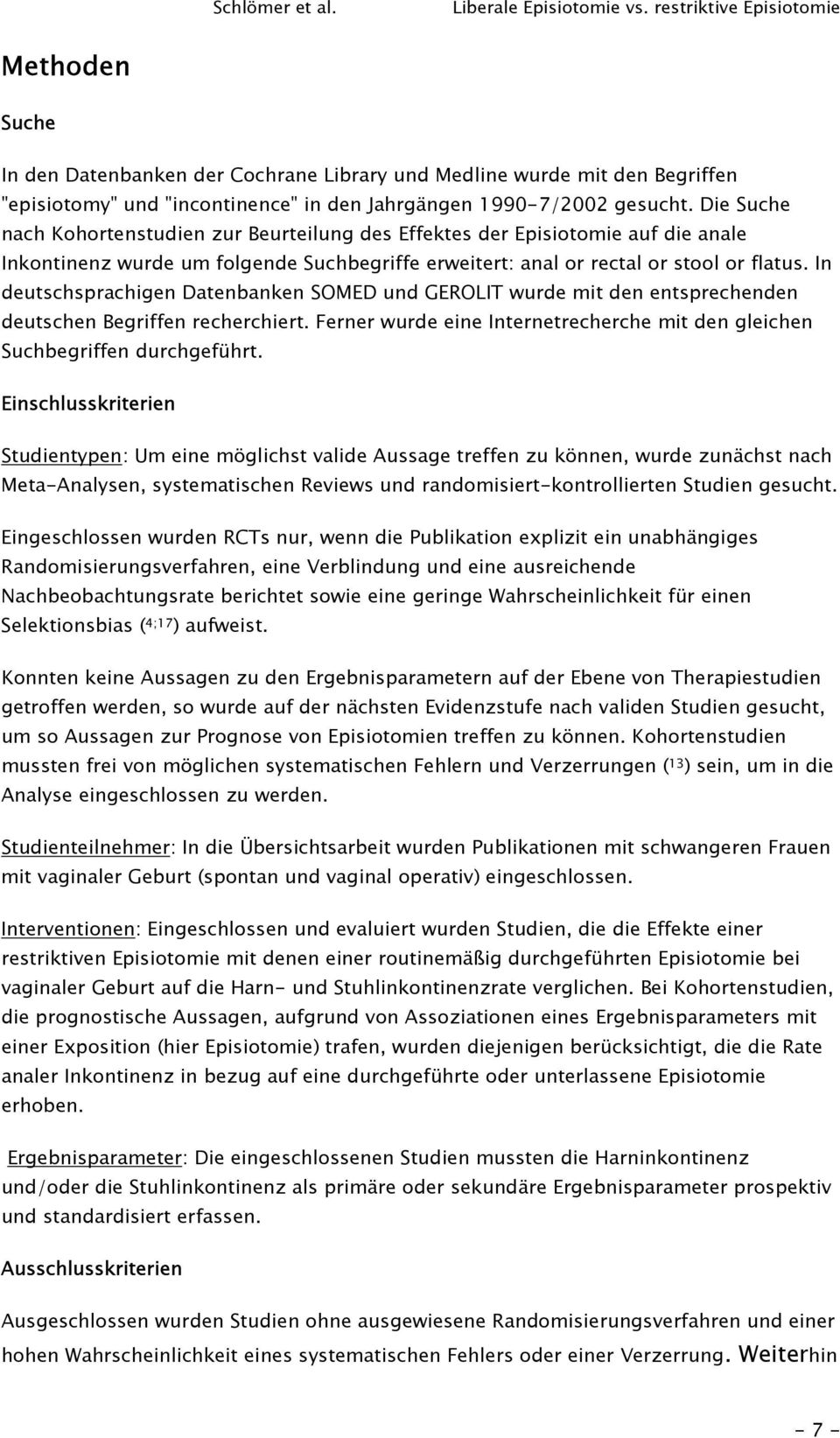 Schlömer et al. Liberale Episiotomie vs. restriktive Episiotomie

Methoden

Suche

In den Datenbanken der Cochrane Library und Medline wurde mit den Begriffen "episiotomy" und "incontinence" in den Jahrgängen 1990-7/2002 gesucht. Die Suche nach Kohortenstudien zur Beurteilung des Effektes der Episiotomie auf die anale Inkontinenz wurde um folgende Suchbegriffe erweitert: anal or rectal or stool or flatus. In deutschsprachigen Datenbanken SOMED und GEROLIT wurde mit den entsprechenden deutschen Begriffen recherchiert. Ferner wurde eine Internetrecherche mit den gleichen Suchbegriffen durchgeführt.

Einschlusskriterien

Studientypen: Um eine möglichst valide Aussage treffen zu können, wurde zunächst nach Meta-Analysen, systematischen Reviews und randomisiert-kontrollierten Studien gesucht.

Eingeschlossen wurden RCTs nur, wenn die Publikation explizit ein unabhängiges Randomisierungsverfahren, eine Verblindung und eine ausreichende Nachbeobachtungsrate berichtet sowie eine geringe Wahrscheinlichkeit für einen Selektionsbias ($^{4;17}$) aufweist.

Konnten keine Aussagen zu den Ergebnisparametern auf der Ebene von Therapiestudien getroffen werden, so wurde auf der nächsten Evidenzstufe nach validen Studien gesucht, um so Aussagen zur Prognose von Episiotomien treffen zu können. Kohortenstudien mussten frei von möglichen systematischen Fehlern und Verzerrungen ($^{13}$) sein, um in die Analyse eingeschlossen zu werden.

Studienteilnehmer: In die Übersichtsarbeit wurden Publikationen mit schwangeren Frauen mit vaginaler Geburt (spontan und vaginal operativ) eingeschlossen.

Interventionen: Eingeschlossen und evaluiert wurden Studien, die die Effekte einer restriktiven Episiotomie mit denen einer routinemäßig durchgeführten Episiotomie bei vaginaler Geburt auf die Harn- und Stuhlinkontinenzrate verglichen. Bei Kohortenstudien, die prognostische Aussagen, aufgrund von Assoziationen eines Ergebnisparameters mit einer Exposition (hier Episiotomie) trafen, wurden diejenigen berücksichtigt, die die Rate analer Inkontinenz in bezug auf eine durchgeführte oder unterlassene Episiotomie erhoben.

Ergebnisparameter: Die eingeschlossenen Studien mussten die Harninkontinenz und/oder die Stuhlinkontinenz als primäre oder sekundäre Ergebnisparameter prospektiv und standardisiert erfassen.

Ausschlusskriterien

Ausgeschlossen wurden Studien ohne ausgewiesene Randomisierungsverfahren und einer hohen Wahrscheinlichkeit eines systematischen Fehlers oder einer Verzerrung. Weiterhin

- 7 -